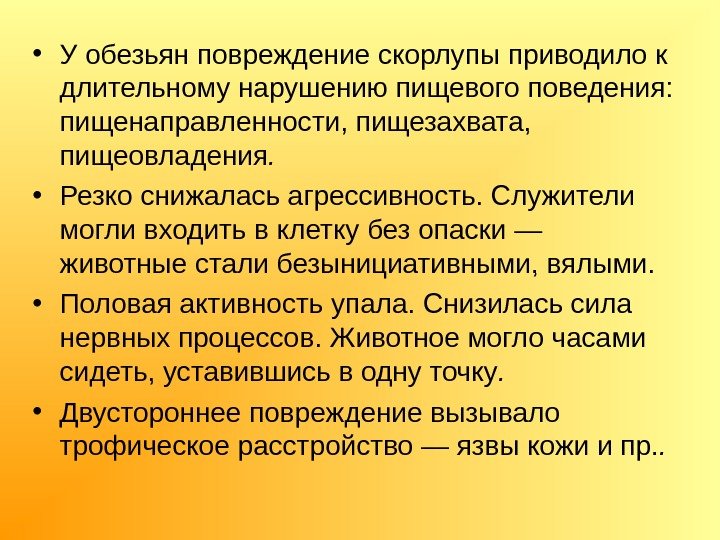 • У обезьян повреждение скорлупы приводило к длительному нарушению пищевого поведения: пищенаправленности, пищезахвата, пищеовладения.

• Резко снижалась агрессивность. Служители могли входить в клетку без опаски — животные стали безынициативными, вялыми.

• Половая активность упала. Снизилась сила нервных процессов. Животное могло часами сидеть, уставившись в одну точку.

• Двустороннее повреждение вызывало трофическое расстройство — язвы кожи и пр..